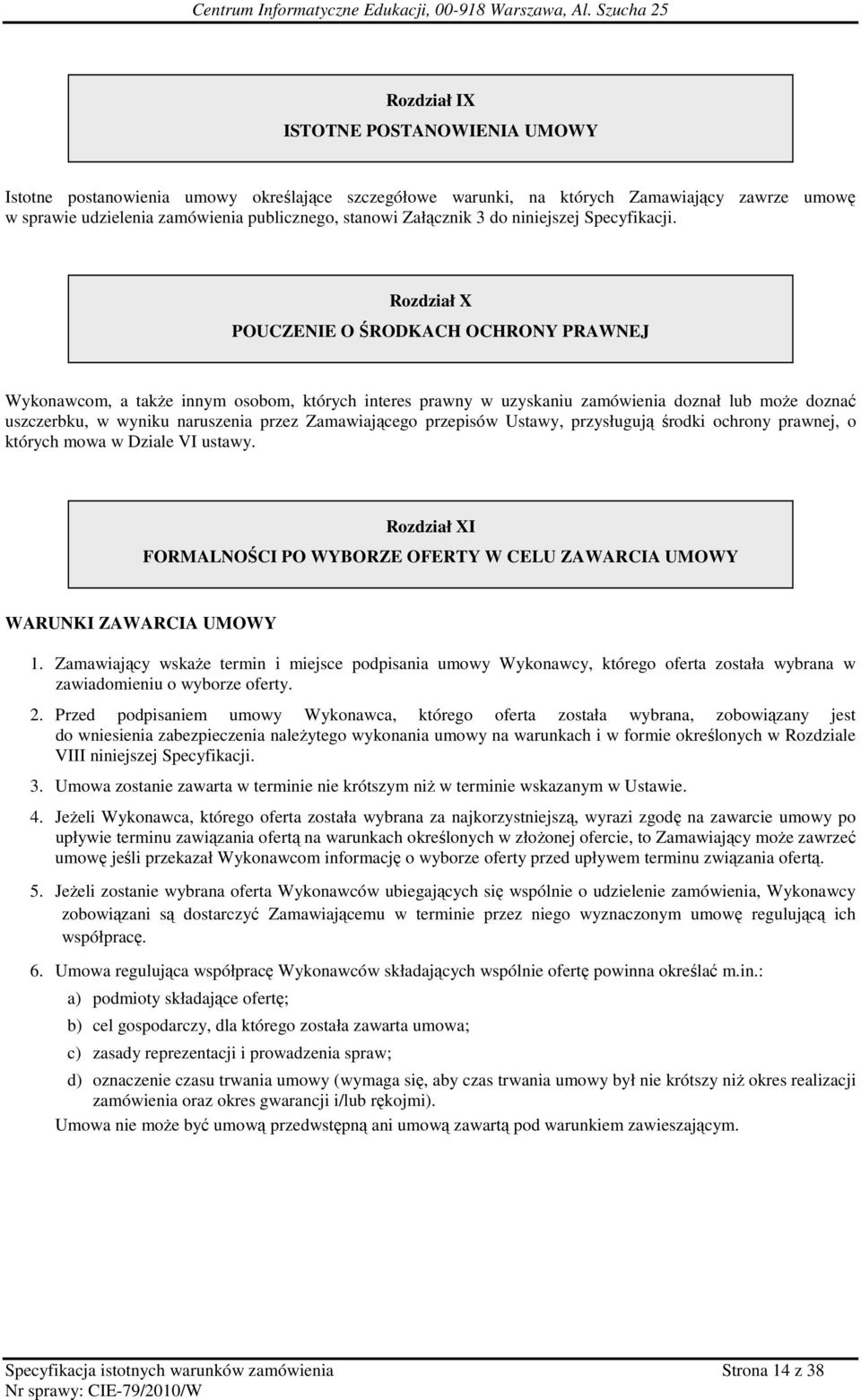 Centrum Informatyczne Edukacji, 00-918 Warszawa, Al. Szucha 25

Rozdział IX
ISTOTNE POSTANOWIENIA UMOWY

Istotne postanowienia umowy określające szczegółowe warunki, na których Zamawiający zawrze umowę w sprawie udzielenia zamówienia publicznego, stanowi Załącznik 3 do niniejszej Specyfikacji.

Rozdział X
POUCZENIE O ŚRODKACH OCHRONY PRAWNEJ

Wykonawcom, a także innym osobom, których interes prawny w uzyskaniu zamówienia doznał lub może doznać uszczerbku, w wyniku naruszenia przez Zamawiającego przepisów Ustawy, przysługują środki ochrony prawnej, o których mowa w Dziale VI ustawy.

Rozdział XI
FORMALNOŚCI PO WYBORZE OFERTY W CELU ZAWARCIA UMOWY

WARUNKI ZAWARCIA UMOWY

1. Zamawiający wskaże termin i miejsce podpisania umowy Wykonawcy, którego oferta została wybrana w zawiadomieniu o wyborze oferty.

2. Przed podpisaniem umowy Wykonawca, którego oferta została wybrana, zobowiązany jest do wniesienia zabezpieczenia należytego wykonania umowy na warunkach i w formie określonych w Rozdziale VIII niniejszej Specyfikacji.

3. Umowa zostanie zawarta w terminie nie krótszym niż w terminie wskazanym w Ustawie.

4. Jeżeli Wykonawca, którego oferta została wybrana za najkorzystniejszą, wyrazi zgodę na zawarcie umowy po upływie terminu zawiązania ofertą na warunkach określonych w złożonej ofercie, to Zamawiający może zawrzeć umowę jeśli przekazał Wykonawcom informację o wyborze oferty przed upływem terminu związania ofertą.

5. Jeżeli zostanie wybrana oferta Wykonawców ubiegających się wspólnie o udzielenie zamówienia, Wykonawcy zobowiązani są dostarczyć Zamawiającemu w terminie przez niego wyznaczonym umowę regulującą ich współpracę.

6. Umowa regulująca współpracę Wykonawców składających wspólnie ofertę powinna określać m.in.:
a) podmioty składające ofertę;
b) cel gospodarczy, dla którego została zawarta umowa;
c) zasady reprezentacji i prowadzenia spraw;
d) oznaczenie czasu trwania umowy (wymaga się, aby czas trwania umowy był nie krótszy niż okres realizacji zamówienia oraz okres gwarancji i/lub rękojmi).
Umowa nie może być umową przedwstępną ani umową zawartą pod warunkiem zawieszającym.

Specyfikacja istotnych warunków zamówienia
Nr sprawy: CIE-79/2010/W
Strona 14 z 38